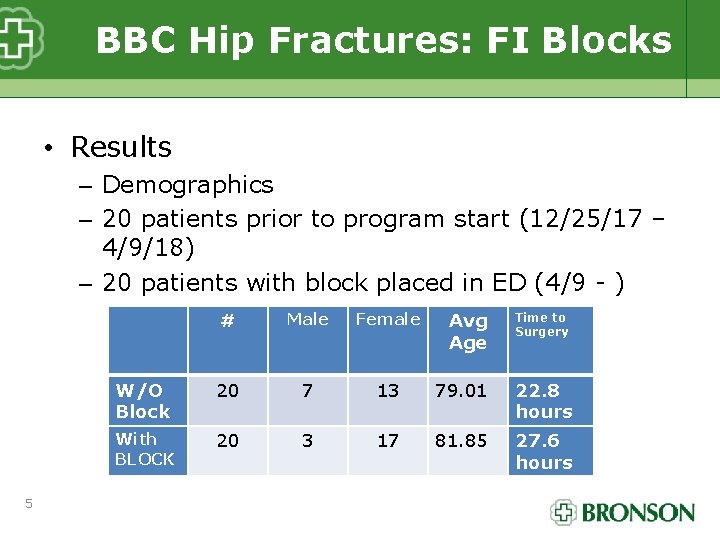 BBC Hip Fractures: FI Blocks

• Results
– Demographics
– 20 patients prior to program start (12/25/17 – 4/9/18)
– 20 patients with block placed in ED (4/9 - )

| | # | Male | Female | Avg Age | Time to Surgery |
|---|---|---|---|---|---|
| W/O Block | 20 | 7 | 13 | 79.01 | 22.8 hours |
| With BLOCK | 20 | 3 | 17 | 81.85 | 27.6 hours |

5

BRONSON